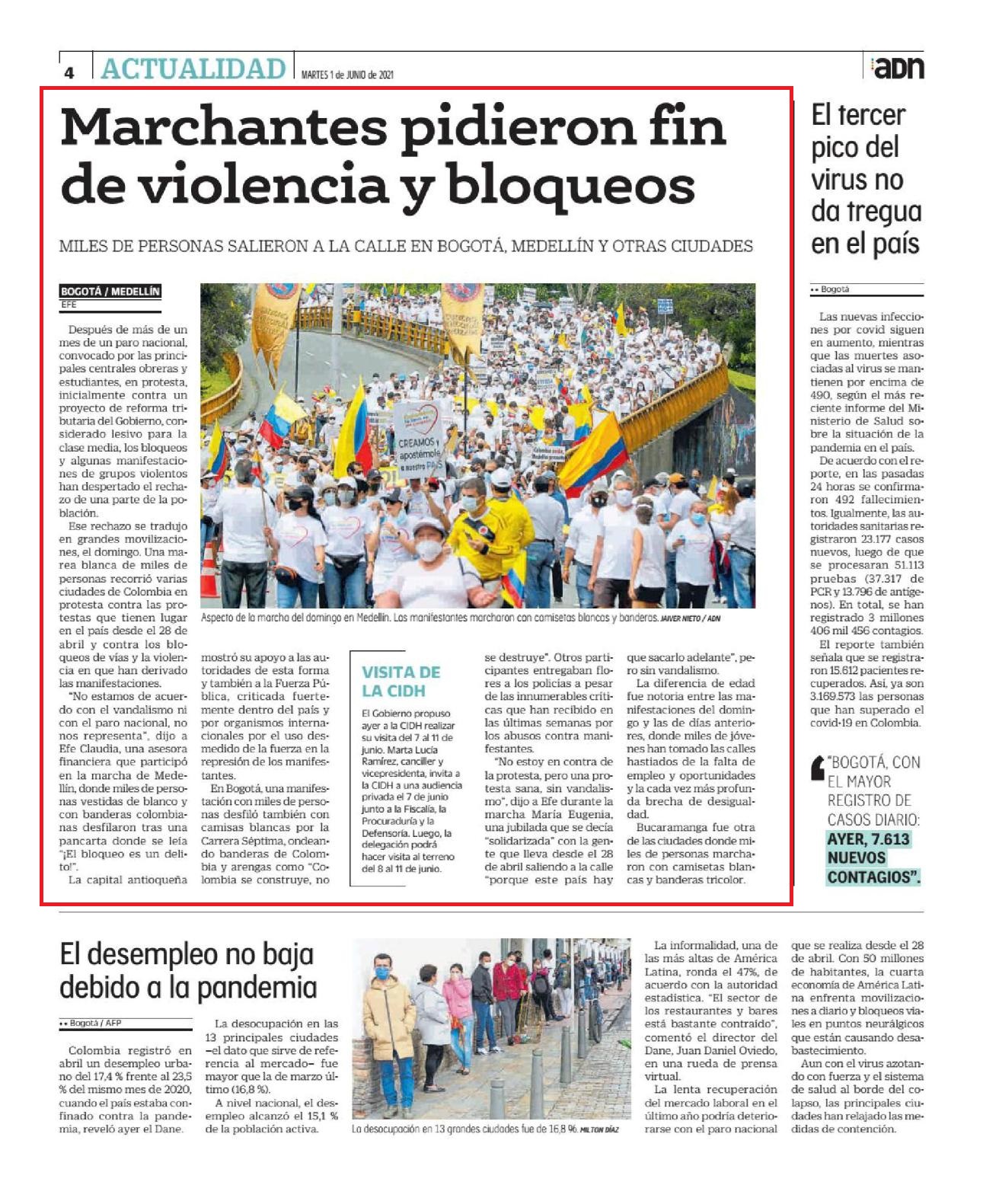 4 ACTUALIDAD MARTES 1 de JUNIO de 2021

adn

Marchantes pidieron fin de violencia y bloqueos

MILES DE PERSONAS SALIERON A LA CALLE EN BOGOTÁ, MEDELLÍN Y OTRAS CIUDADES

BOGOTÁ / MEDELLÍN
EFE

Después de más de un mes de un paro nacional, convocado por las principales centrales obreras y estudiantes, en protesta, inicialmente contra un proyecto de reforma tributaria del Gobierno, considerado lesivo para la clase media, los bloqueos y algunas manifestaciones de grupos violentos han despertado el rechazo de una parte de la población.

Ese rechazo se tradujo en grandes movilizaciones, el domingo. Una marea blanca de miles de personas recorrió varias ciudades de Colombia en protesta contra las protestas que tienen lugar en el país desde el 28 de abril y contra los bloqueos de vías y la violencia en que han derivado las manifestaciones.

"No estamos de acuerdo con el vandalismo ni con el paro nacional, no nos representa", dijo a Efe Claudia, una asesora financiera que participó en la marcha de Medellín, donde miles de personas vestidas de blanco y con banderas colombianas desfilaron tras una pancarta donde se leía "¡El bloqueo es un delito!".

La capital antioqueña mostró su apoyo a las autoridades de esta forma y también a la Fuerza Pública, criticada fuertemente dentro del país y por organismos internacionales por el uso desmedido de la fuerza en la represión de los manifestantes.

En Bogotá, una manifestación con miles de personas desfiló también con camisas blancas por la Carrera Séptima, ondeando banderas de Colombia y arengas como "Colombia se construye, no se destruye". Otros participantes entregaban flores a los policías a pesar de las innumerables críticas que han recibido en las últimas semanas por los abusos contra manifestantes.

"No estoy en contra de la protesta, pero una protesta sana, sin vandalismo", dijo a Efe durante la marcha María Eugenia, una jubilada que se decía "solidarizada" con la gente que lleva desde el 28 de abril saliendo a la calle "porque este país hay que sacarlo adelante", pero sin vandalismo.

La diferencia de edad fue notoria entre las manifestaciones del domingo y las de días anteriores, donde miles de jóvenes han tomado las calles hastiados de la falta de empleo y oportunidades y la cada vez más profunda brecha de desigualdad.

Bucaramanga fue otra de las ciudades donde miles de personas marcharon con camisetas blancas y banderas tricolor.

CREAMOS y apostémole a nuestro PAÍS

Aspecto de la marcha del domingo en Medellín. Los manifestantes marcharon con camisetas blancas y banderas. JAIVER NIETO / ADN

VISITA DE LA CIDH

El Gobierno propuso ayer a la CIDH realizar su visita del 7 al 11 de junio. Marta Lucía Ramírez, canciller y vicepresidenta, invita a la CIDH a una audiencia privada el 7 de junio junto a la Fiscalía, la Procuraduría y la Defensoría. Luego, la delegación podrá hacer visita al terreno del 8 al 11 de junio.

El tercer pico del virus no da tregua en el país

•• Bogotá

Las nuevas infecciones por covid siguen en aumento, mientras que las muertes asociadas al virus se mantienen por encima de 490, según el más reciente informe del Ministerio de Salud sobre la situación de la pandemia en el país.

De acuerdo con el reporte, en las pasadas 24 horas se confirmaron 492 fallecimientos. Igualmente, las autoridades sanitarias registraron 23.177 casos nuevos, luego de que se procesaran 51.113 pruebas (37.317 de PCR y 13.796 de antígenos). En total, se han registrado 3 millones 406 mil 456 contagios.

El reporte también señala que se registraron 15.612 pacientes recuperados. Así, ya son 3.169.573 las personas que han superado el covid-19 en Colombia.

"BOGOTÁ, CON EL MAYOR REGISTRO DE CASOS DIARIO: AYER, 7.613 NUEVOS CONTAGIOS".

El desempleo no baja debido a la pandemia

•• Bogotá / AFP

Colombia registró en abril un desempleo urbano del 17,4 % frente al 23,5 % del mismo mes de 2020, cuando el país estaba confinado contra la pandemia, reveló ayer el Dane.

La desocupación en las 13 principales ciudades –el dato que sirve de referencia al mercado– fue mayor que la de marzo último (16,8 %).

A nivel nacional, el desempleo alcanzó el 15,1 % de la población activa.

La desocupación en 13 grandes ciudades fue de 16,8 %. MILTON DÍAZ

La informalidad, una de las más altas de América Latina, ronda el 47%, de acuerdo con la autoridad estadística. "El sector de los restaurantes y bares está bastante contraído", comentó el director del Dane, Juan Daniel Oviedo, en una rueda de prensa virtual.

La lenta recuperación del mercado laboral en el último año podría deteriorarse con el paro nacional que se realiza desde el 28 de abril. Con 50 millones de habitantes, la cuarta economía de América Latina enfrenta movilizaciones a diario y bloqueos viales en puntos neurálgicos que están causando desabastecimiento.

Aun con el virus azotando con fuerza y el sistema de salud al borde del colapso, las principales ciudades han relajado las medidas de contención.